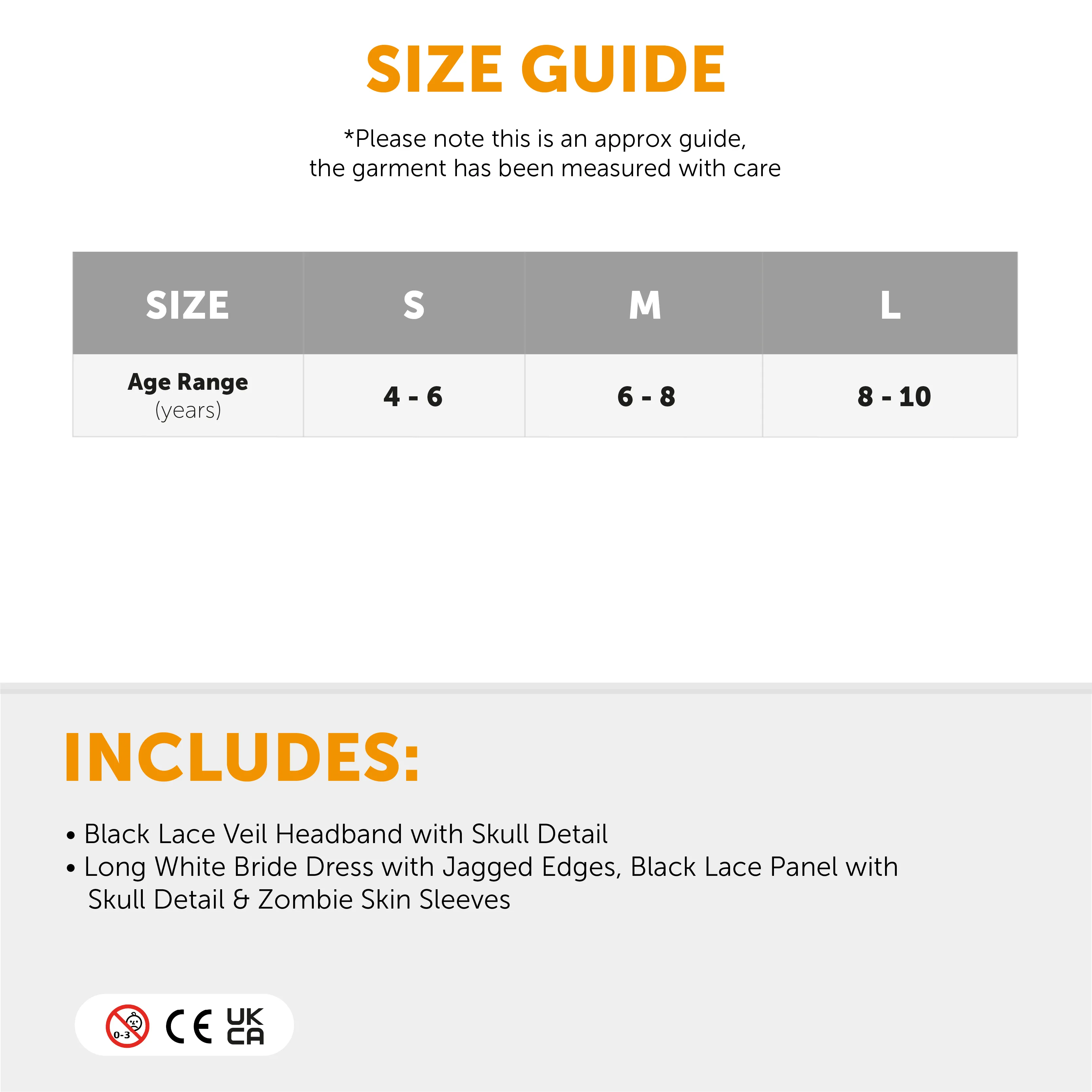 SIZE GUIDE

*Please note this is an approx guide, the garment has been measured with care

| SIZE | S | M | L |
|---|---|---|---|
| Age Range (years) | 4 - 6 | 6 - 8 | 8 - 10 |

INCLUDES:

• Black Lace Veil Headband with Skull Detail
• Long White Bride Dress with Jagged Edges, Black Lace Panel with Skull Detail & Zombie Skin Sleeves

0-3 CE UK CA